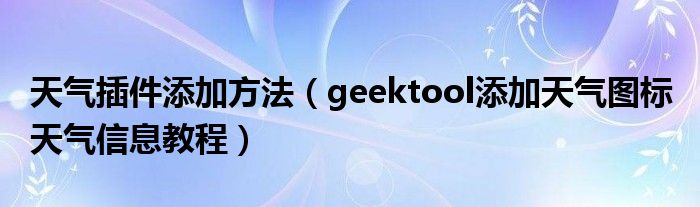 天气插件添加方法（geektool添加天气图标天气信息教程）